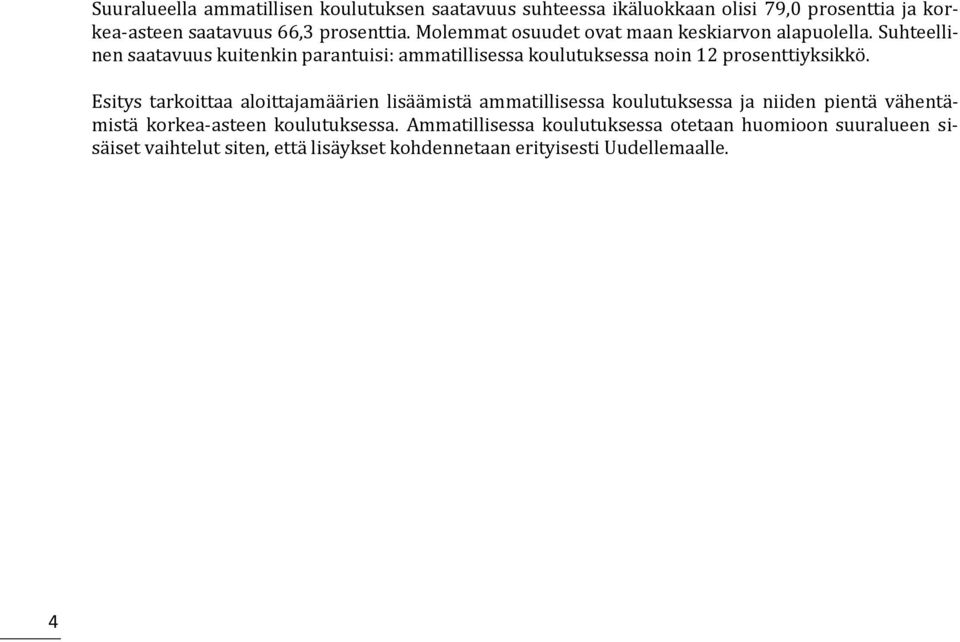 Suuralueella ammatillisen koulutuksen saatavuus suhteessa ikäluokkaan olisi 79,0 prosenttia ja korkea-asteen saatavuus 66,3 prosenttia. Molemmat osuudet ovat maan keskiarvon alapuolella. Suhteellinen saatavuus kuitenkin parantuisi: ammatillisessa koulutuksessa noin 12 prosenttiyksikkö.

Esitys tarkoittaa aloittajamäärien lisäämistä ammatillisessa koulutuksessa ja niiden pientä vähentämistä korkea-asteen koulutuksessa. Ammatillisessa koulutuksessa otetaan huomioon suuralueen sisäiset vaihtelut siten, että lisäykset kohdennetaan erityisesti Uudellemaalle.

4